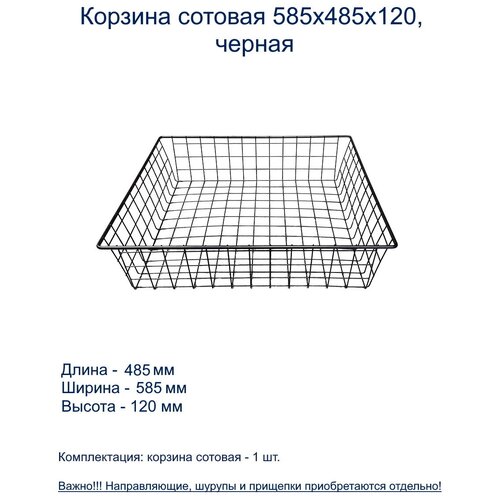 Корзина сотовая 585х485х120, черная

Длина - 485 мм
Ширина - 585 мм
Высота - 120 мм

Комплектация: корзина сотовая - 1 шт.

Важно!!! Направляющие, шурупы и прищепки приобретаются отдельно!